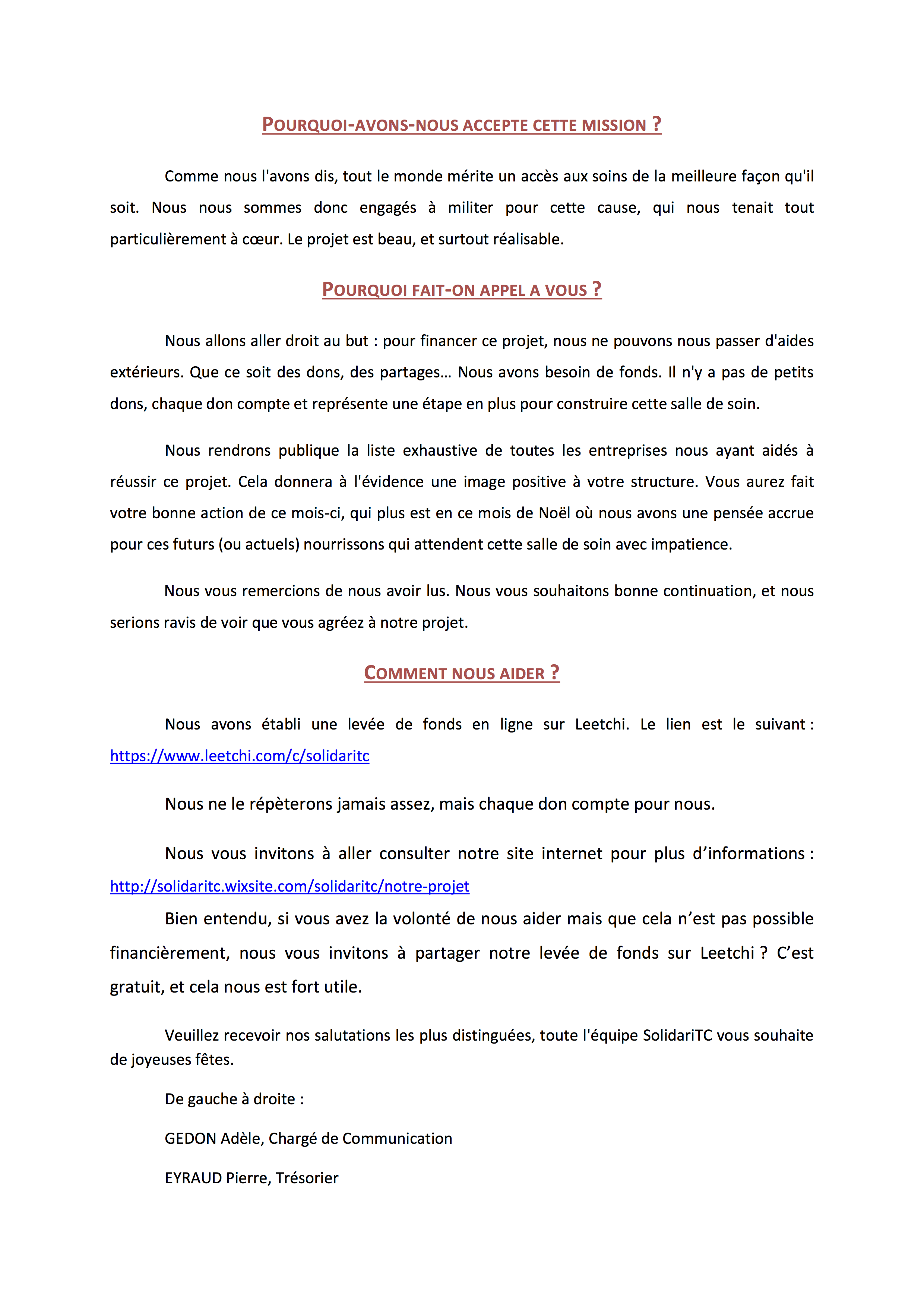 POURQUOI-AVONS-NOUS ACCEPTE CETTE MISSION ?

Comme nous l'avons dis, tout le monde mérite un accès aux soins de la meilleure façon qu'il soit. Nous nous sommes donc engagés à militer pour cette cause, qui nous tenait tout particulièrement à cœur. Le projet est beau, et surtout réalisable.

POURQUOI FAIT-ON APPEL A VOUS ?

Nous allons aller droit au but : pour financer ce projet, nous ne pouvons nous passer d'aides extérieurs. Que ce soit des dons, des partages… Nous avons besoin de fonds. Il n'y a pas de petits dons, chaque don compte et représente une étape en plus pour construire cette salle de soin.

Nous rendrons publique la liste exhaustive de toutes les entreprises nous ayant aidés à réussir ce projet. Cela donnera à l'évidence une image positive à votre structure. Vous aurez fait votre bonne action de ce mois-ci, qui plus est en ce mois de Noël où nous avons une pensée accrue pour ces futurs (ou actuels) nourrissons qui attendent cette salle de soin avec impatience.

Nous vous remercions de nous avoir lus. Nous vous souhaitons bonne continuation, et nous serions ravis de voir que vous agréez à notre projet.

COMMENT NOUS AIDER ?

Nous avons établi une levée de fonds en ligne sur Leetchi. Le lien est le suivant : https://www.leetchi.com/c/solidaritc

Nous ne le répèterons jamais assez, mais chaque don compte pour nous.

Nous vous invitons à aller consulter notre site internet pour plus d'informations : http://solidaritc.wixsite.com/solidaritc/notre-projet

Bien entendu, si vous avez la volonté de nous aider mais que cela n'est pas possible financièrement, nous vous invitons à partager notre levée de fonds sur Leetchi ? C'est gratuit, et cela nous est fort utile.

Veuillez recevoir nos salutations les plus distinguées, toute l'équipe SolidariTC vous souhaite de joyeuses fêtes.

De gauche à droite :

GEDON Adèle, Chargé de Communication

EYRAUD Pierre, Trésorier